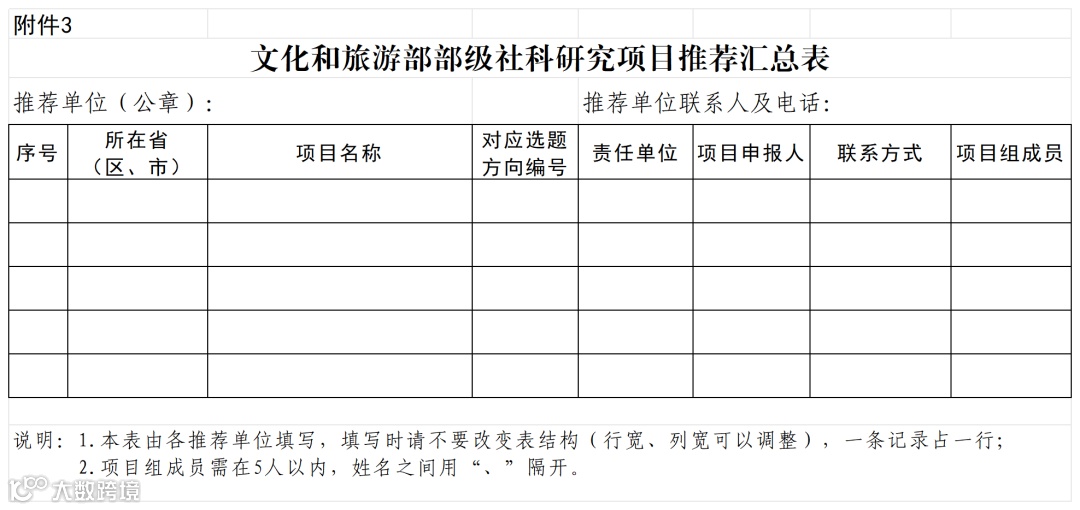 附件3

文化和旅游部部级社科研究项目推荐汇总表

推荐单位（公章）：

推荐单位联系人及电话：

| 序号 | 所在省（区、市） | 项目名称 | 对应选题方向编号 | 责任单位 | 项目申报人 | 联系方式 | 项目组成员 |
|---|---|---|---|---|---|---|---|
| | | | | | | | |
| | | | | | | | |
| | | | | | | | |
| | | | | | | | |
| | | | | | | | |

说明：1.本表由各推荐单位填写，填写时请不要改变表结构（行宽、列宽可以调整），一条记录占一行；
2.项目组成员需在5人以内，姓名之间用“、”隔开。

大数跨境